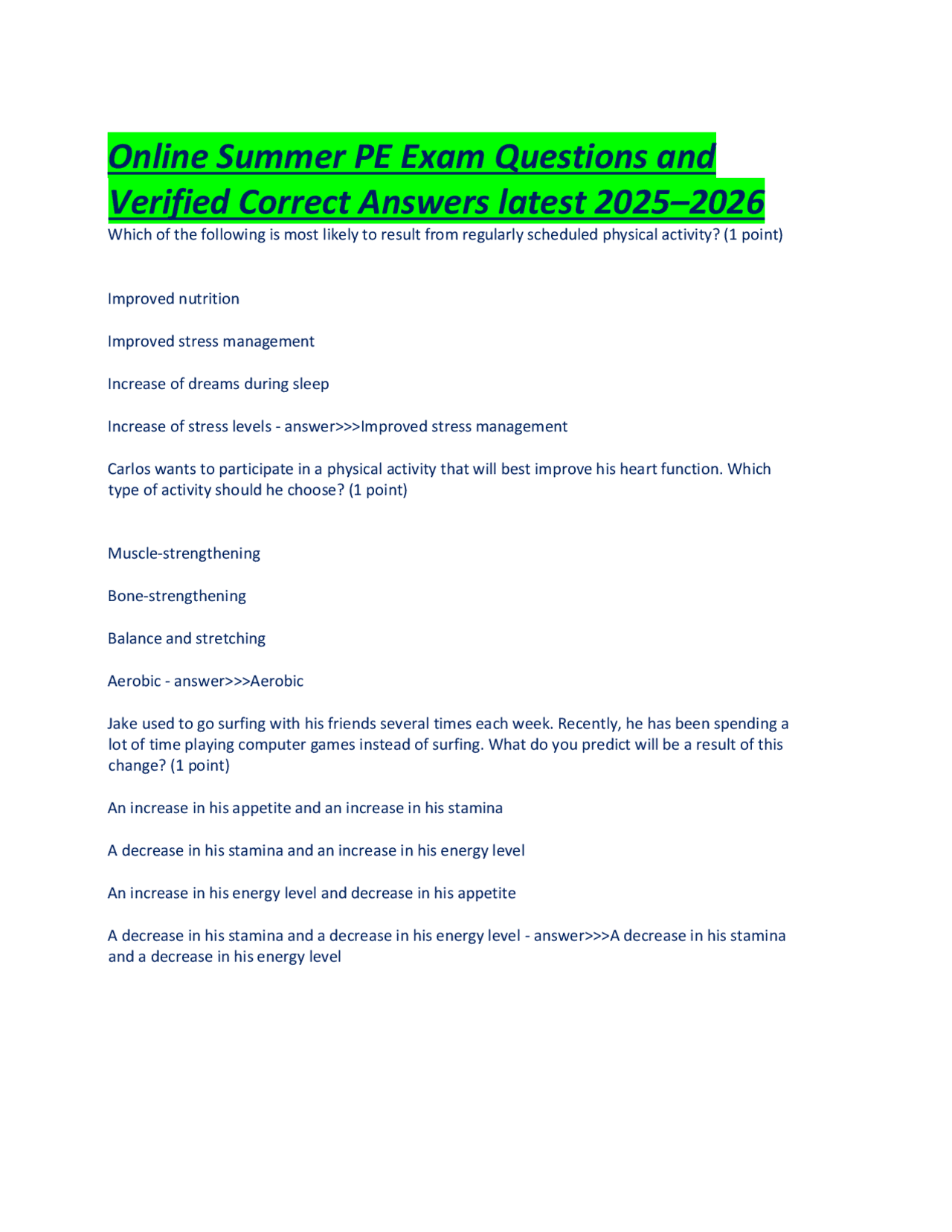 Online Summer PE Exam Questions and Verified Correct Answers latest 2025–2026

Which of the following is most likely to result from regularly scheduled physical activity? (1 point)

Improved nutrition

Improved stress management

Increase of dreams during sleep

Increase of stress levels - answer>>>Improved stress management

Carlos wants to participate in a physical activity that will best improve his heart function. Which type of activity should he choose? (1 point)

Muscle-strengthening

Bone-strengthening

Balance and stretching

Aerobic - answer>>>Aerobic

Jake used to go surfing with his friends several times each week. Recently, he has been spending a lot of time playing computer games instead of surfing. What do you predict will be a result of this change? (1 point)

An increase in his appetite and an increase in his stamina

A decrease in his stamina and an increase in his energy level

An increase in his energy level and decrease in his appetite

A decrease in his stamina and a decrease in his energy level - answer>>>A decrease in his stamina and a decrease in his energy level